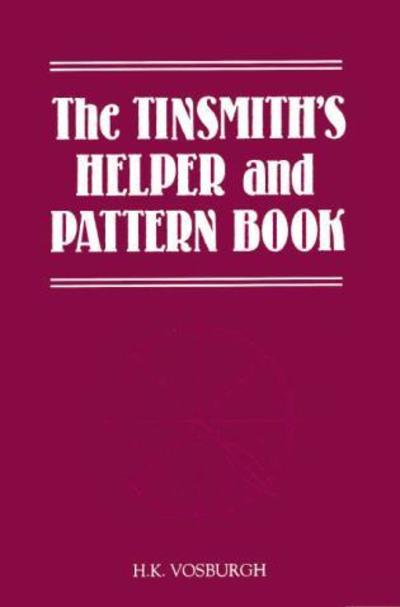 The TINSMITH'S HELPER and PATTERN BOOK

H.K. VOSBURGH